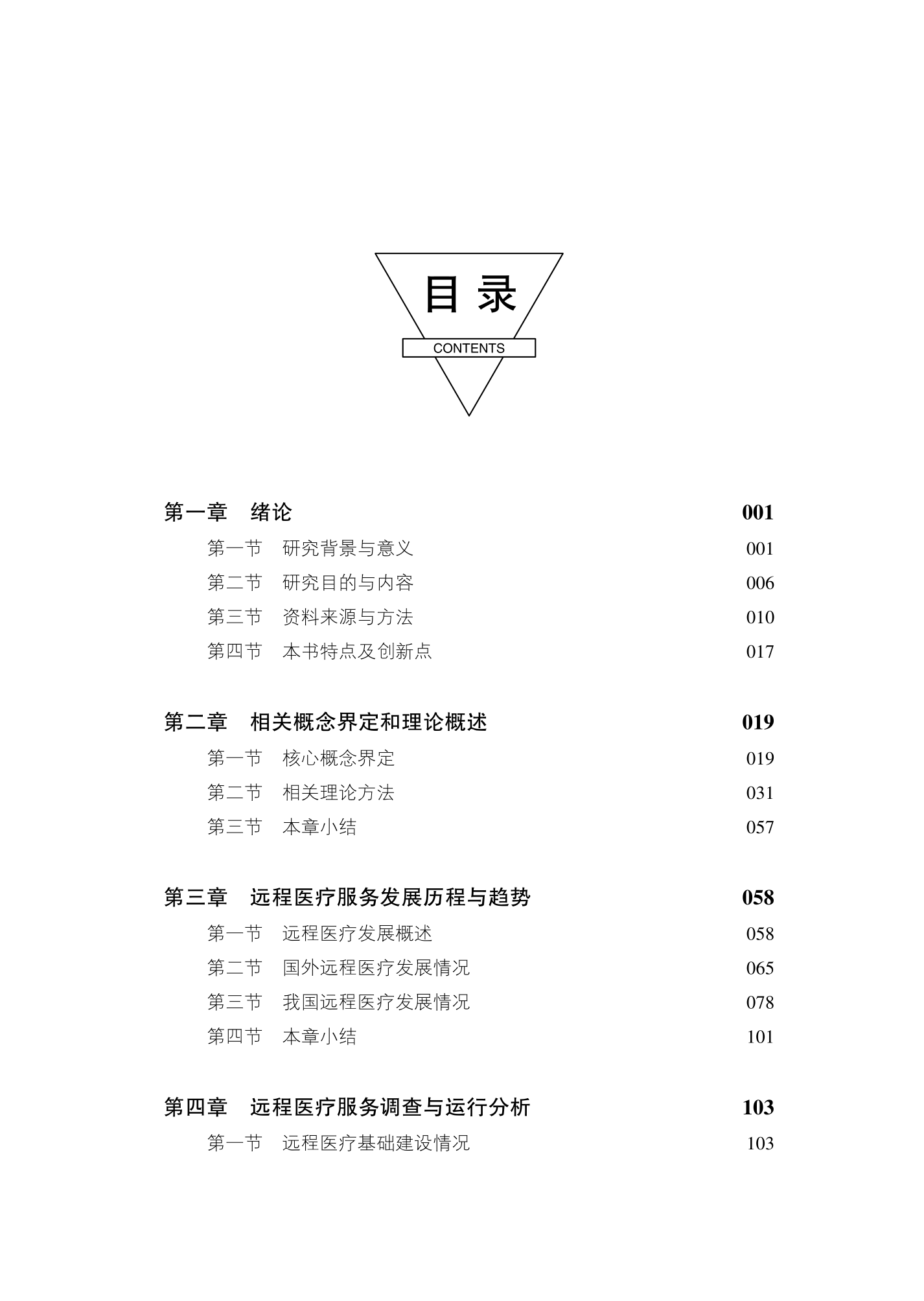 目录

CONTENTS

第一章　绪论　001

第一节　研究背景与意义　001

第二节　研究目的与内容　006

第三节　资料来源与方法　010

第四节　本书特点及创新点　017

第二章　相关概念界定和理论概述　019

第一节　核心概念界定　019

第二节　相关理论方法　031

第三节　本章小结　057

第三章　远程医疗服务发展历程与趋势　058

第一节　远程医疗发展概述　058

第二节　国外远程医疗发展情况　065

第三节　我国远程医疗发展情况　078

第四节　本章小结　101

第四章　远程医疗服务调查与运行分析　103

第一节　远程医疗基础建设情况　103